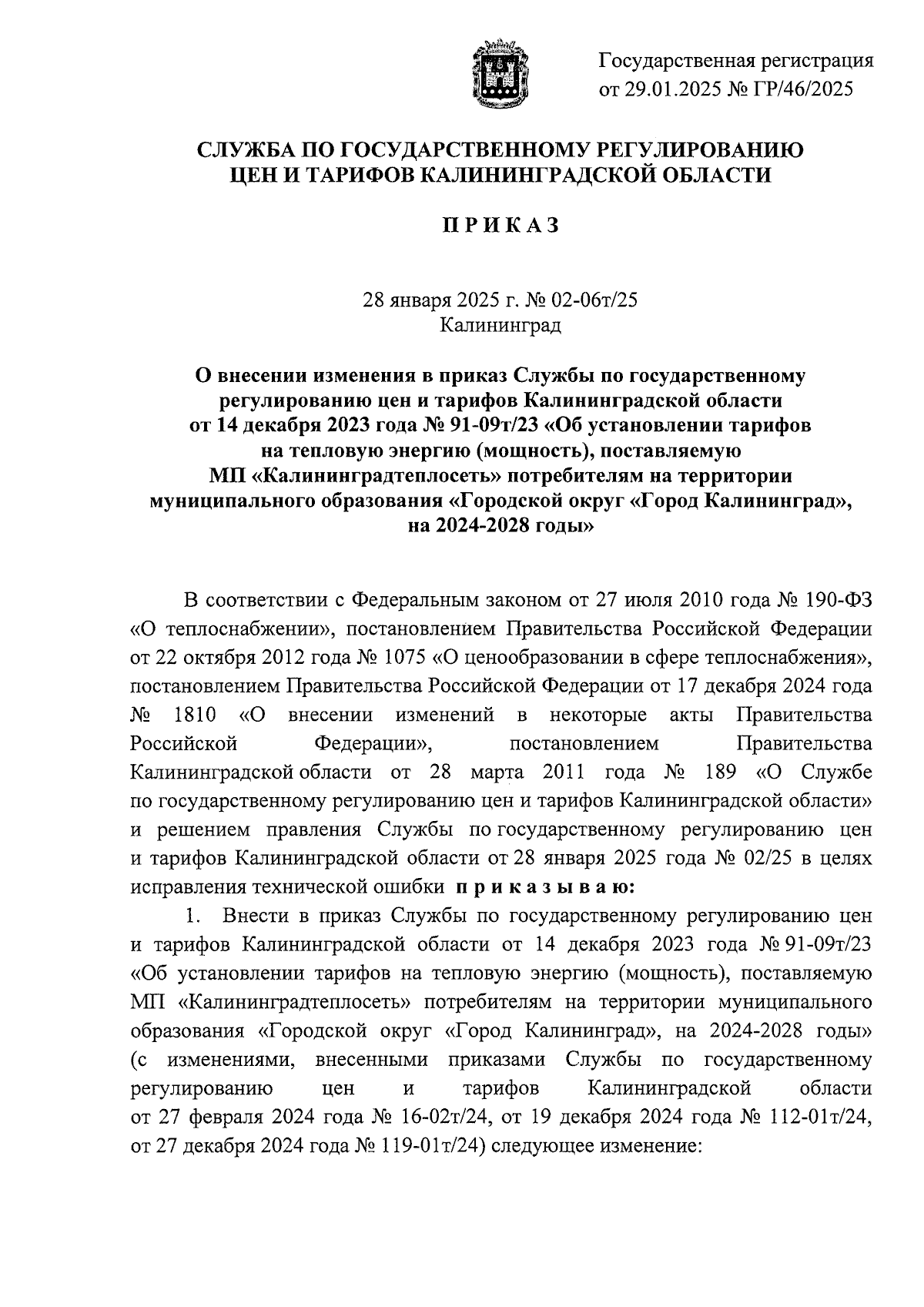 Государственная регистрация
от 29.01.2025 № ГР/46/2025

СЛУЖБА ПО ГОСУДАРСТВЕННОМУ РЕГУЛИРОВАНИЮ
ЦЕН И ТАРИФОВ КАЛИНИНГРАДСКОЙ ОБЛАСТИ

П Р И К А З

28 января 2025 г. № 02-06т/25
Калининград

О внесении изменения в приказ Службы по государственному регулированию цен и тарифов Калининградской области от 14 декабря 2023 года № 91-09т/23 «Об установлении тарифов на тепловую энергию (мощность), поставляемую МП «Калининградтеплосеть» потребителям на территории муниципального образования «Городской округ «Город Калининград», на 2024-2028 годы»

В соответствии с Федеральным законом от 27 июля 2010 года № 190-ФЗ «О теплоснабжении», постановлением Правительства Российской Федерации от 22 октября 2012 года № 1075 «О ценообразовании в сфере теплоснабжения», постановлением Правительства Российской Федерации от 17 декабря 2024 года № 1810 «О внесении изменений в некоторые акты Правительства Российской Федерации», постановлением Правительства Калининградской области от 28 марта 2011 года № 189 «О Службе по государственному регулированию цен и тарифов Калининградской области» и решением правления Службы по государственному регулированию цен и тарифов Калининградской области от 28 января 2025 года № 02/25 в целях исправления технической ошибки п р и к а з ы в а ю:

1. Внести в приказ Службы по государственному регулированию цен и тарифов Калининградской области от 14 декабря 2023 года № 91-09т/23 «Об установлении тарифов на тепловую энергию (мощность), поставляемую МП «Калининградтеплосеть» потребителям на территории муниципального образования «Городской округ «Город Калининград», на 2024-2028 годы» (с изменениями, внесенными приказами Службы по государственному регулированию цен и тарифов Калининградской области от 27 февраля 2024 года № 16-02т/24, от 19 декабря 2024 года № 112-01т/24, от 27 декабря 2024 года № 119-01т/24) следующее изменение: